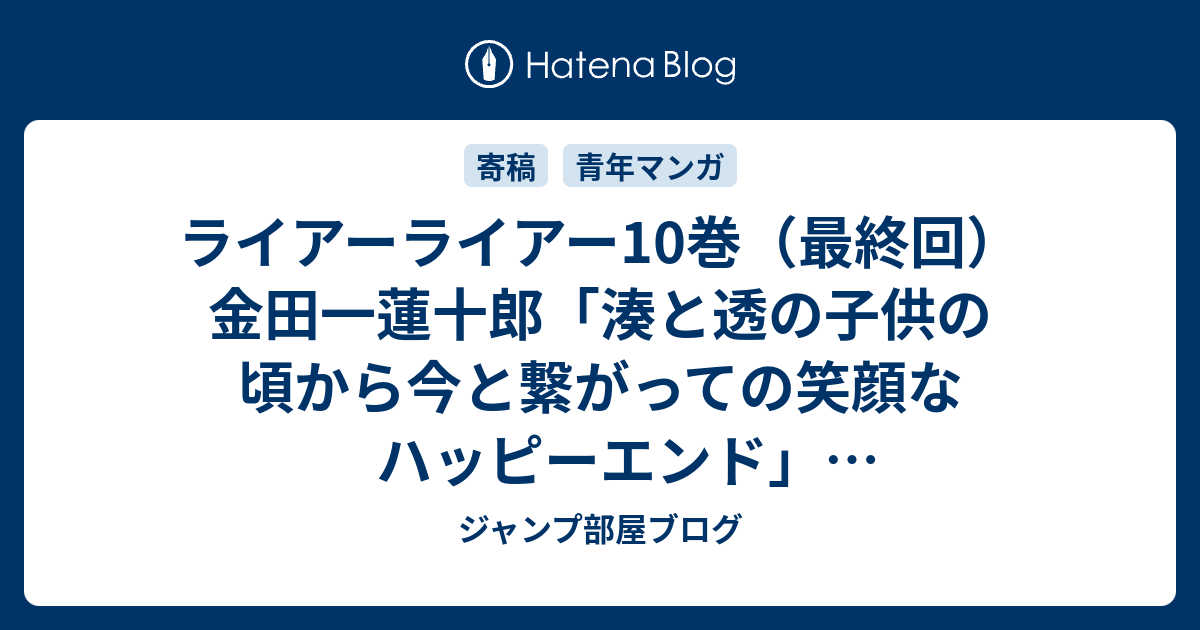 Hatena Blog

寄稿 青年マンガ

ライアーライアー10巻（最終回）金田一蓮十郎「湊と透の子供の頃から今と繋がっての笑顔なハッピーエンド」…

ジャンプ部屋ブログ